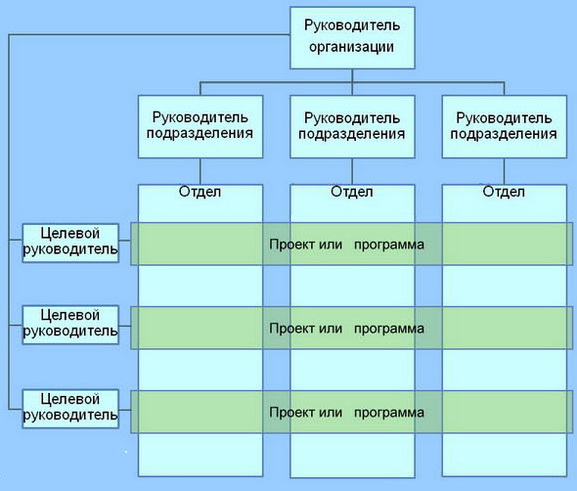 Руководитель организации

Руководитель подразделения

Руководитель подразделения

Руководитель подразделения

Отдел

Отдел

Отдел

Целевой руководитель

Проект или программа

Целевой руководитель

Проект или программа

Целевой руководитель

Проект или программа